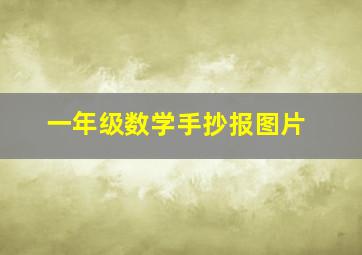 一年级数学手抄报图片